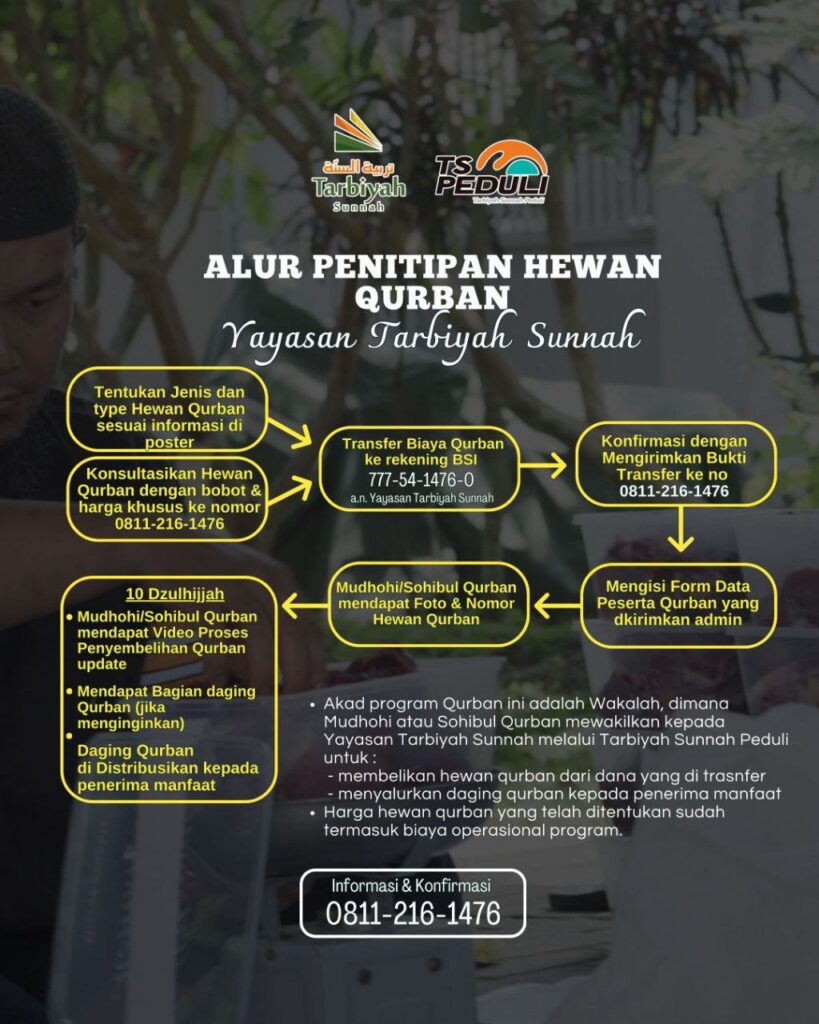 تربية السنة
Tarbiyah
Sunnah

TS PEDULI
Tarbiyah Sunnah Peduli

ALUR PENITIPAN HEWAN QURBAN
Yayasan Tarbiyah Sunnah

Tentukan Jenis dan type Hewan Qurban sesuai informasi di poster

Konsultasikan Hewan Qurban dengan bobot & harga khusus ke nomor 0811-216-1476

Transfer Biaya Qurban ke rekening BSI
777-54-1476-0
a.n. Yayasan Tarbiyah Sunnah

Konfirmasi dengan Mengirimkan Bukti Transfer ke no 0811-216-1476

Mengisi Form Data Peserta Qurban yang dkirimkan admin

Mudhohi/Sohibul Qurban mendapat Foto & Nomor Hewan Qurban

10 Dzulhijjah
• Mudhohi/Sohibul Qurban mendapat Video Proses Penyembelihan Qurban update
• Mendapat Bagian daging Qurban (jika menginginkan)
• Daging Qurban di Distribusikan kepada penerima manfaat

• Akad program Qurban ini adalah Wakalah, dimana Mudhohi atau Sohibul Qurban mewakilkan kepada Yayasan Tarbiyah Sunnah melalui Tarbiyah Sunnah Peduli untuk :
- membelikan hewan qurban dari dana yang di trasnfer
- menyalurkan daging qurban kepada penerima manfaat
• Harga hewan qurban yang telah ditentukan sudah termasuk biaya operasional program.

Informasi & Konfirmasi
0811-216-1476